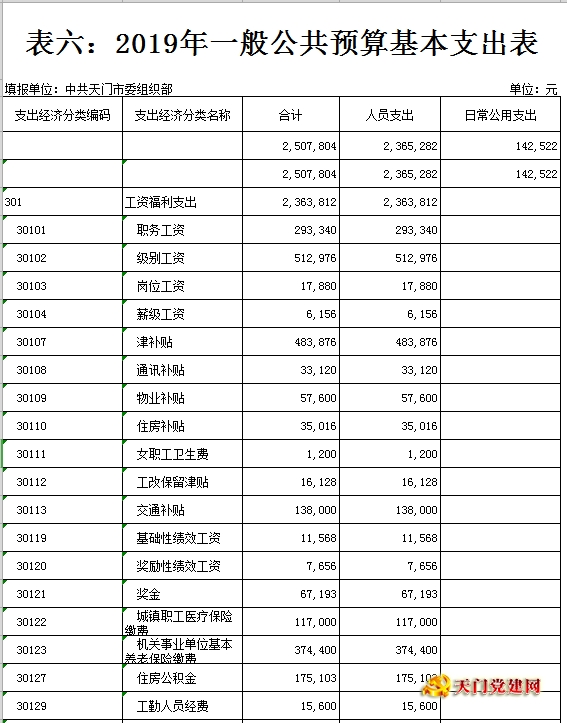 表六：2019年一般公共预算基本支出表

填报单位：中共天门市委组织部

单位：元

| 支出经济分类编码 | 支出经济分类名称 | 合计 | 人员支出 | 日常公用支出 |
|---|---|---|---|---|
| | | 2,507,804 | 2,365,282 | 142,522 |
| | | 2,507,804 | 2,365,282 | 142,522 |
| 301 | 工资福利支出 | 2,363,812 | 2,363,812 | |
| 30101 | 职务工资 | 293,340 | 293,340 | |
| 30102 | 级别工资 | 512,976 | 512,976 | |
| 30103 | 岗位工资 | 17,880 | 17,880 | |
| 30104 | 薪级工资 | 6,156 | 6,156 | |
| 30107 | 津补贴 | 483,876 | 483,876 | |
| 30108 | 通讯补贴 | 33,120 | 33,120 | |
| 30109 | 物业补贴 | 57,600 | 57,600 | |
| 30110 | 住房补贴 | 35,016 | 35,016 | |
| 30111 | 女职工卫生费 | 1,200 | 1,200 | |
| 30112 | 工改保留津贴 | 16,128 | 16,128 | |
| 30113 | 交通补贴 | 138,000 | 138,000 | |
| 30119 | 基础性绩效工资 | 11,568 | 11,568 | |
| 30120 | 奖励性绩效工资 | 7,656 | 7,656 | |
| 30121 | 奖金 | 67,193 | 67,193 | |
| 30122 | 城镇职工医疗保险缴费 | 117,000 | 117,000 | |
| 30123 | 机关事业单位基本养老保险缴费 | 374,400 | 374,400 | |
| 30127 | 住房公积金 | 175,103 | 175,103 | |
| 30129 | 工勤人员经费 | 15,600 | 15,600 | |

天门党建网